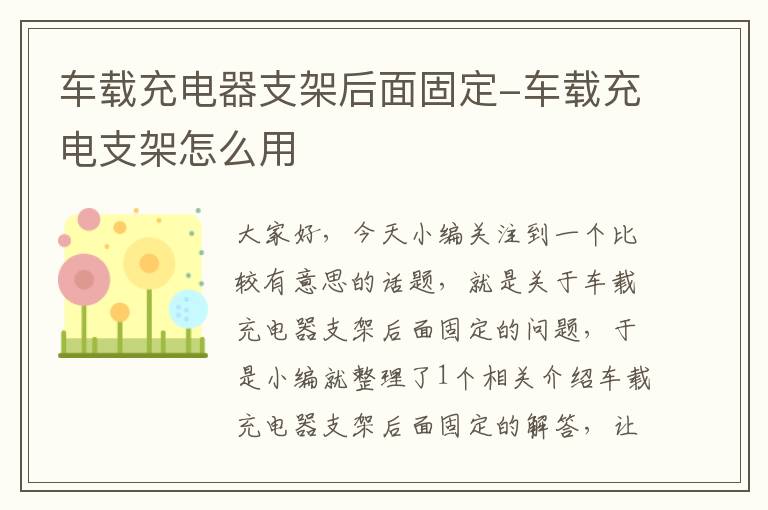 车载充电器支架后面固定-车载充电支架怎么用

大家好，今天小编关注到一个比较有意思的话题，就是关于车载充电器支架后面固定的问题，于是小编就整理了1个相关介绍车载充电器支架后面固定的解答，让